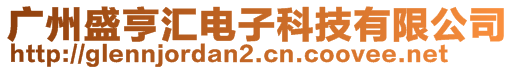 广州盛亨汇电子科技有限公司
http://glennjordan2.cn.coovee.net